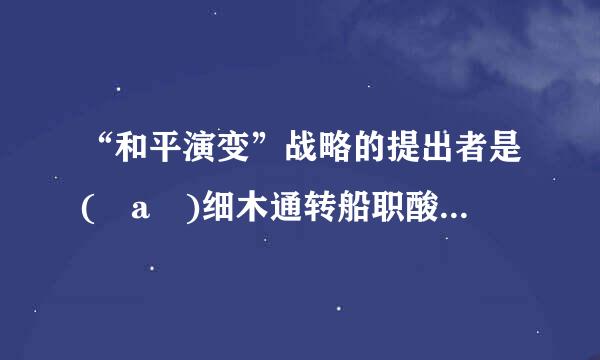 “和平演变”战略的提出者是(　a　)细木通转船职酸...